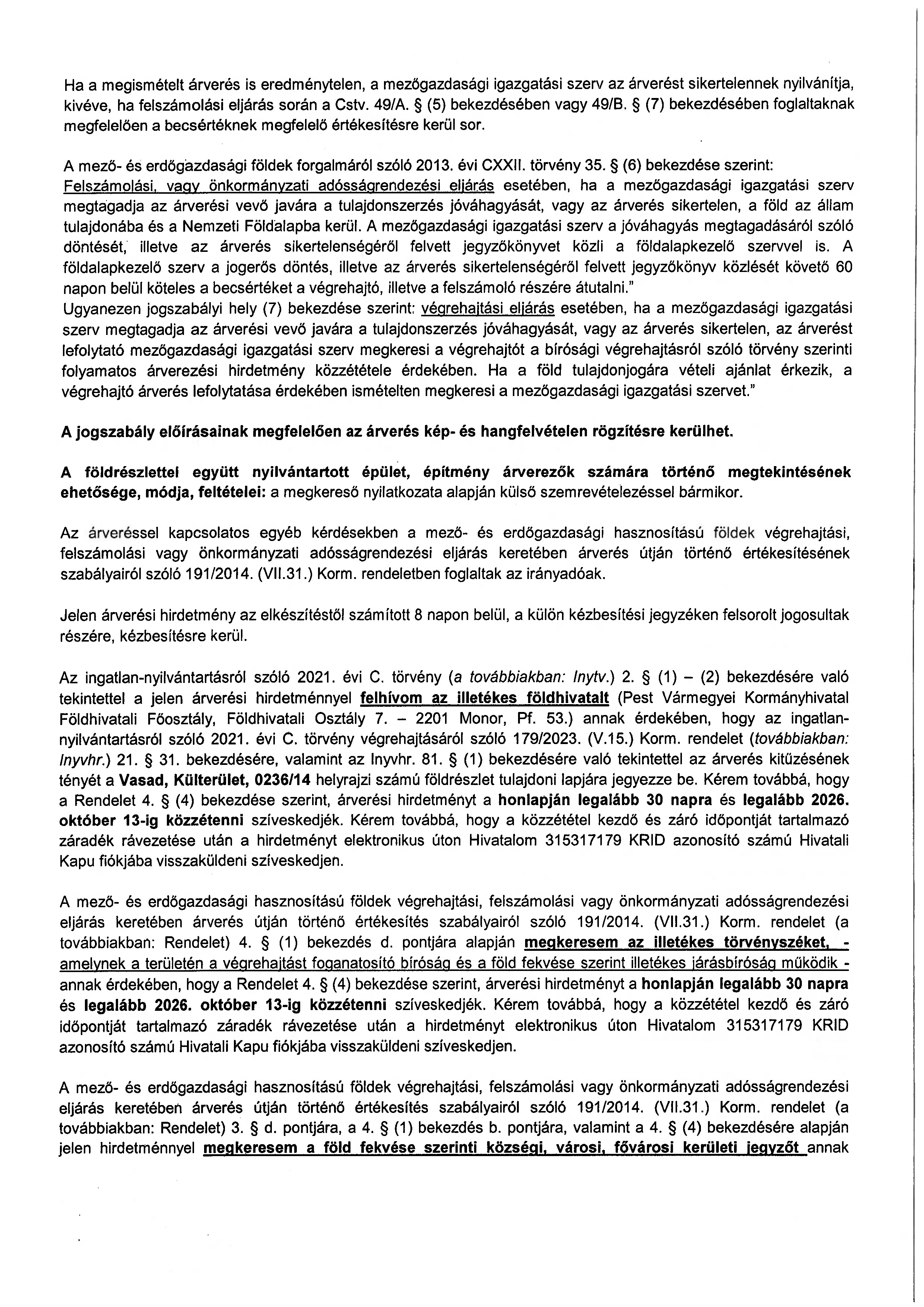 Ha a megismételt árverés is eredménytelen, a mezőgazdasági igazgatási szerv az árverést sikertelennek nyilvánítja, kivéve, ha felszámolási eljárás során a Cstv. 49/A. § (5) bekezdésében vagy 49/B. § (7) bekezdésében foglaltaknak megfelelően a becsértéknek megfelelő értékesítésre kerül sor.

A mező- és erdőgazdasági földek forgalmáról szóló 2013. évi CXXII. törvény 35. § (6) bekezdése szerint: Felszámolási, vagy önkormányzati adósságrendezési eljárás esetében, ha a mezőgazdasági igazgatási szerv megtagadja az árverési vevő javára a tulajdonszerzés jóváhagyását, vagy az árverés sikertelen, a föld az állam tulajdonába és a Nemzeti Földalapba kerül. A mezőgazdasági igazgatási szerv a jóváhagyás megtagadásáról szóló döntését, illetve az árverés sikertelenségéről felvett jegyzőkönyvet közli a földalapkezelő szervvel is. A földalapkezelő szerv a jogerős döntés, illetve az árverés sikertelenségéről felvett jegyzőkönyv közlését követő 60 napon belül köteles a becsértéket a végrehajtó, illetve a felszámoló részére átutalni."
Ugyanezen jogszabályi hely (7) bekezdése szerint: végrehajtási eljárás esetében, ha a mezőgazdasági igazgatási szerv megtagadja az árverési vevő javára a tulajdonszerzés jóváhagyását, vagy az árverés sikertelen, az árverést lefolytató mezőgazdasági igazgatási szerv megkeresi a végrehajtót a bírósági végrehajtásról szóló törvény szerinti folyamatos árverezési hirdetmény közzététele érdekében. Ha a föld tulajdonjogára vételi ajánlat érkezik, a végrehajtó árverés lefolytatása érdekében ismételten megkeresi a mezőgazdasági igazgatási szervet."

A jogszabály előírásainak megfelelően az árverés kép- és hangfelvételen rögzítésre kerülhet.

A földrészlettel együtt nyilvántartott épület, építmény árverezők számára történő megtekintésének ehetősége, módja, feltételei: a megkereső nyilatkozata alapján külső szemrevételezéssel bármikor.

Az árveréssel kapcsolatos egyéb kérdésekben a mező- és erdőgazdasági hasznosítású földek végrehajtási, felszámolási vagy önkormányzati adósságrendezési eljárás keretében árverés útján történő értékesítésének szabályairól szóló 191/2014. (VII.31.) Korm. rendeletben foglaltak az irányadóak.

Jelen árverési hirdetmény az elkészítéstől számított 8 napon belül, a külön kézbesítési jegyzéken felsorolt jogosultak részére, kézbesítésre kerül.

Az ingatlan-nyilvántartásról szóló 2021. évi C. törvény (a továbbiakban: Inytv.) 2. § (1) – (2) bekezdésére való tekintettel a jelen árverési hirdetménnyel felhívom az illetékes földhivatalt (Pest Vármegyei Kormányhivatal Földhivatali Főosztály, Földhivatali Osztály 7. – 2201 Monor, Pf. 53.) annak érdekében, hogy az ingatlan-nyilvántartásról szóló 2021. évi C. törvény végrehajtásáról szóló 179/2023. (V.15.) Korm. rendelet (továbbiakban: Inyvhr.) 21. § 31. bekezdésére, valamint az Inyvhr. 81. § (1) bekezdésére való tekintettel az árverés kitűzésének tényét a Vasad, Külterület, 0236/14 helyrajzi számú földrészlet tulajdoni lapjára jegyezze be. Kérem továbbá, hogy a Rendelet 4. § (4) bekezdése szerint, árverési hirdetményt a honlapján legalább 30 napra és legalább 2026. október 13-ig közzétenni szíveskedjék. Kérem továbbá, hogy a közzététel kezdő és záró időpontját tartalmazó záradék rávezetése után a hirdetményt elektronikus úton Hivatalom 315317179 KRID azonosító számú Hivatali Kapu fiókjába visszaküldeni szíveskedjen.

A mező- és erdőgazdasági hasznosítású földek végrehajtási, felszámolási vagy önkormányzati adósságrendezési eljárás keretében árverés útján történő értékesítés szabályairól szóló 191/2014. (VII.31.) Korm. rendelet (a továbbiakban: Rendelet) 4. § (1) bekezdés d. pontjára alapján megkeresem az illetékes törvényszéket, - amelynek a területén a végrehajtást foganatosító bíróság és a föld fekvése szerint illetékes járásbíróság működik - annak érdekében, hogy a Rendelet 4. § (4) bekezdése szerint, árverési hirdetményt a honlapján legalább 30 napra és legalább 2026. október 13-ig közzétenni szíveskedjék. Kérem továbbá, hogy a közzététel kezdő és záró időpontját tartalmazó záradék rávezetése után a hirdetményt elektronikus úton Hivatalom 315317179 KRID azonosító számú Hivatali Kapu fiókjába visszaküldeni szíveskedjen.

A mező- és erdőgazdasági hasznosítású földek végrehajtási, felszámolási vagy önkormányzati adósságrendezési eljárás keretében árverés útján történő értékesítés szabályairól szóló 191/2014. (VII.31.) Korm. rendelet (a továbbiakban: Rendelet) 3. § d. pontjára, a 4. § (1) bekezdés b. pontjára, valamint a 4. § (4) bekezdésére alapján jelen hirdetménnyel megkeresem a föld fekvése szerinti községi, városi, fővárosi kerületi jegyzőt annak